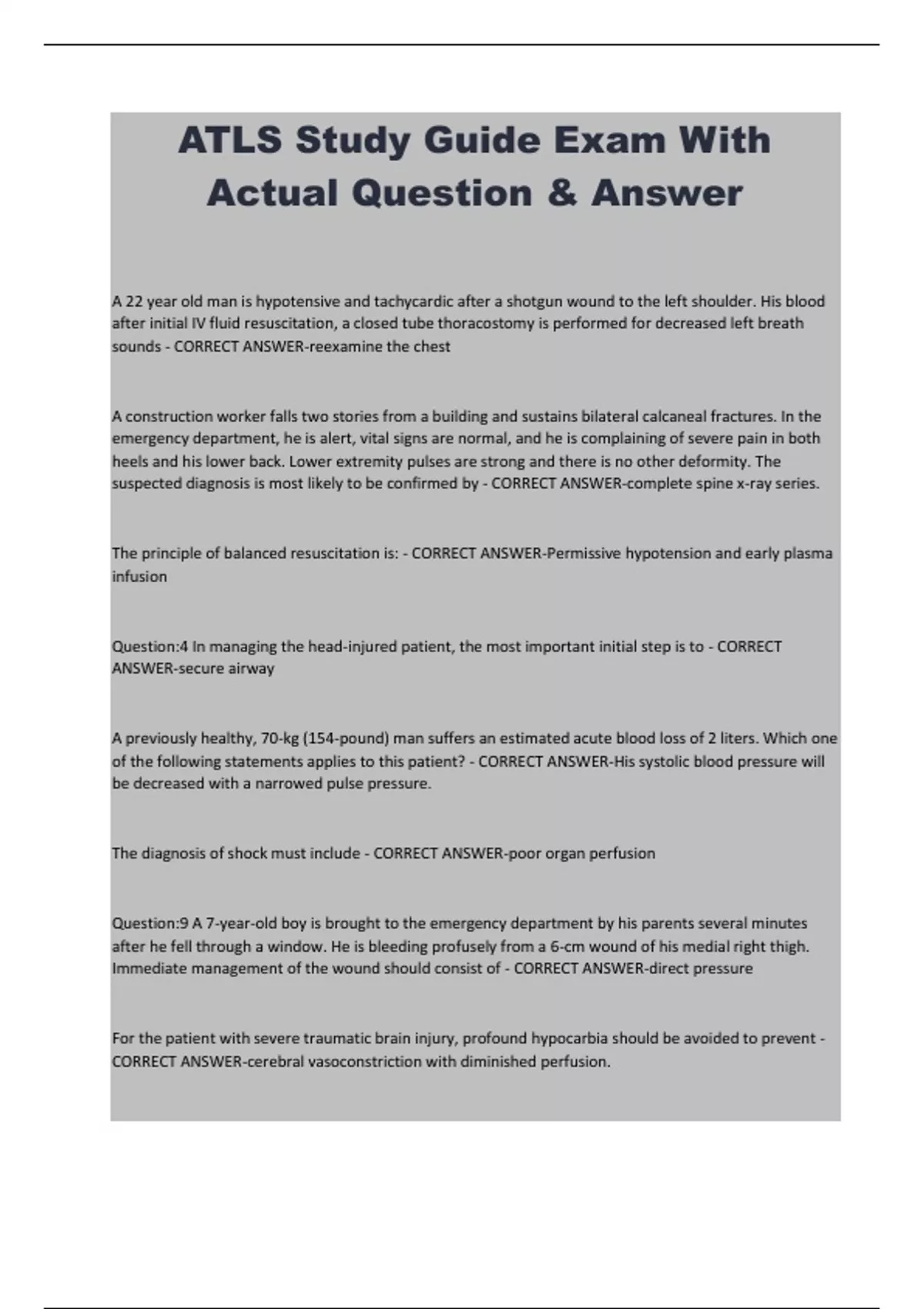 ATLS Study Guide Exam With Actual Question & Answer

A 22 year old man is hypotensive and tachycardic after a shotgun wound to the left shoulder. His blood after initial IV fluid resuscitation, a closed tube thoracostomy is performed for decreased left breath sounds - CORRECT ANSWER-reexamine the chest

A construction worker falls two stories from a building and sustains bilateral calcaneal fractures. In the emergency department, he is alert, vital signs are normal, and he is complaining of severe pain in both heels and his lower back. Lower extremity pulses are strong and there is no other deformity. The suspected diagnosis is most likely to be confirmed by - CORRECT ANSWER-complete spine x-ray series.

The principle of balanced resuscitation is: - CORRECT ANSWER-Permissive hypotension and early plasma infusion

Question:4 In managing the head-injured patient, the most important initial step is to - CORRECT ANSWER-secure airway

A previously healthy, 70-kg (154-pound) man suffers an estimated acute blood loss of 2 liters. Which one of the following statements applies to this patient? - CORRECT ANSWER-His systolic blood pressure will be decreased with a narrowed pulse pressure.

The diagnosis of shock must include - CORRECT ANSWER-poor organ perfusion

Question:9 A 7-year-old boy is brought to the emergency department by his parents several minutes after he fell through a window. He is bleeding profusely from a 6-cm wound of his medial right thigh. Immediate management of the wound should consist of - CORRECT ANSWER-direct pressure

For the patient with severe traumatic brain injury, profound hypocarbia should be avoided to prevent - CORRECT ANSWER-cerebral vasoconstriction with diminished perfusion.